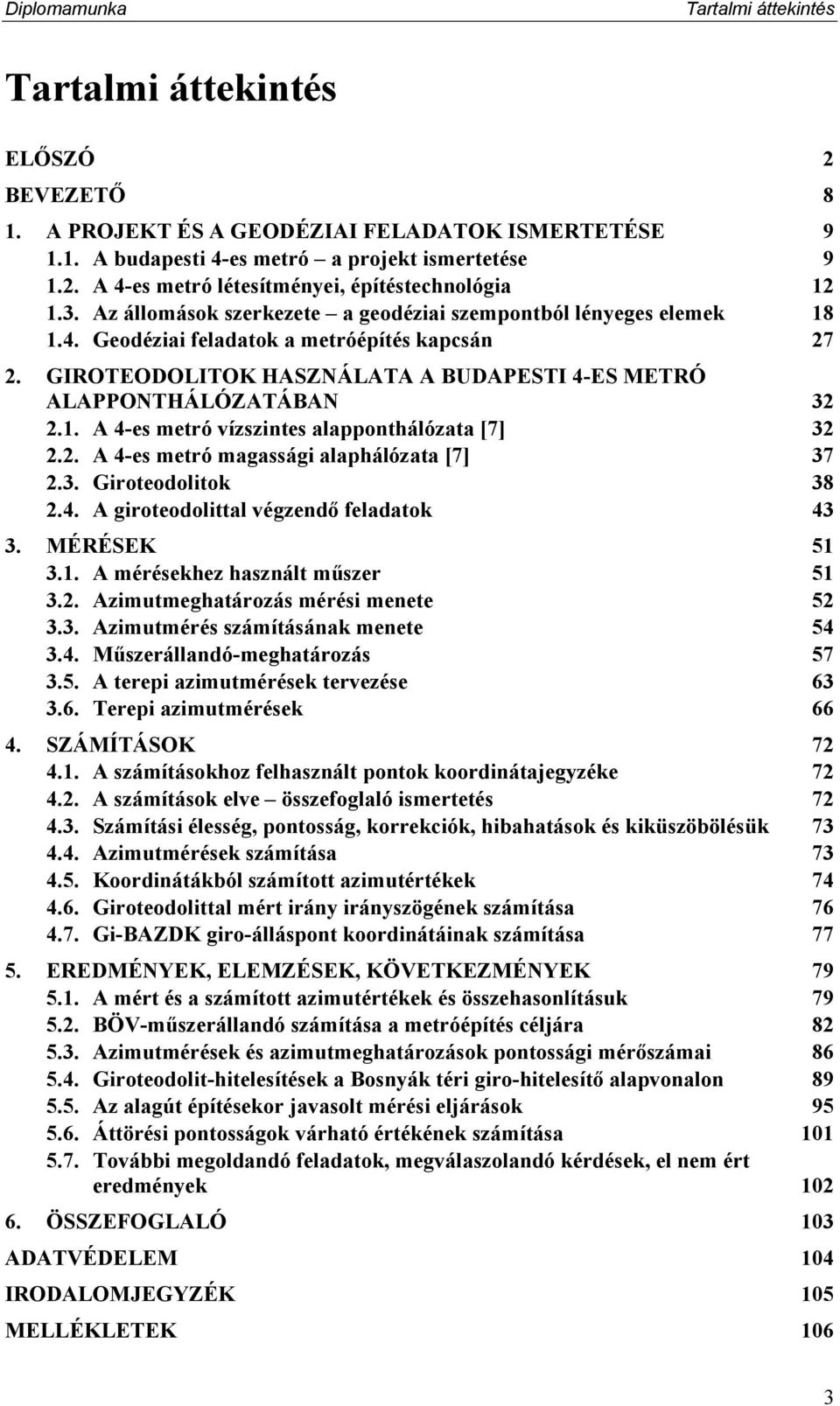 Diplomamunka Tartalmi áttekintés

Tartalmi áttekintés

ELŐSZÓ 2

BEVEZETŐ 8

1. A PROJEKT ÉS A GEODÉZIAI FELADATOK ISMERTETÉSE 9

1.1. A budapesti 4-es metró – a projekt ismertetése 9

1.2. A 4-es metró létesítményei, építéstechnológia 12

1.3. Az állomások szerkezete – a geodéziai szempontból lényeges elemek 18

1.4. Geodéziai feladatok a metróépítés kapcsán 27

2. GIROTEODOLITOK HASZNÁLATA A BUDAPESTI 4-ES METRÓ ALAPPONTHÁLÓZATÁBAN 32

2.1. A 4-es metró vízszintes alapponthálózata [7] 32

2.2. A 4-es metró magassági alaphálózata [7] 37

2.3. Giroteodolitok 38

2.4. A giroteodolittal végzendő feladatok 43

3. MÉRÉSEK 51

3.1. A mérésekhez használt műszer 51

3.2. Azimutmeghatározás mérési menete 52

3.3. Azimutmérés számításának menete 54

3.4. Műszerállandó-meghatározás 57

3.5. A terepi azimutmérések tervezése 63

3.6. Terepi azimutmérések 66

4. SZÁMÍTÁSOK 72

4.1. A számításokhoz felhasznált pontok koordinátajegyzéke 72

4.2. A számítások elve – összefoglaló ismertetés 72

4.3. Számítási élesség, pontosság, korrekciók, hibahatások és kiküszöbölésük 73

4.4. Azimutmérések számítása 73

4.5. Koordinátákból számított azimutértékek 74

4.6. Giroteodolittal mért irány irányszögének számítása 76

4.7. Gi-BAZDK giro-álláspont koordinátáinak számítása 77

5. EREDMÉNYEK, ELEMZÉSEK, KÖVETKEZMÉNYEK 79

5.1. A mért és a számított azimutértékek és összehasonlításuk 79

5.2. BÖV-műszerállandó számítása a metróépítés céljára 82

5.3. Azimutmérések és azimutmeghatározások pontossági mérőszámai 86

5.4. Giroteodolit-hitelesítések a Bosnyák téri giro-hitelesítő alapvonalon 89

5.5. Az alagút építésekor javasolt mérési eljárások 95

5.6. Áttörési pontosságok várható értékének számítása 101

5.7. További megoldandó feladatok, megválaszolandó kérdések, el nem ért eredmények 102

6. ÖSSZEFOGLALÓ 103

ADATVÉDELEM 104

IRODALOMJEGYZÉK 105

MELLÉKLETEK 106

3